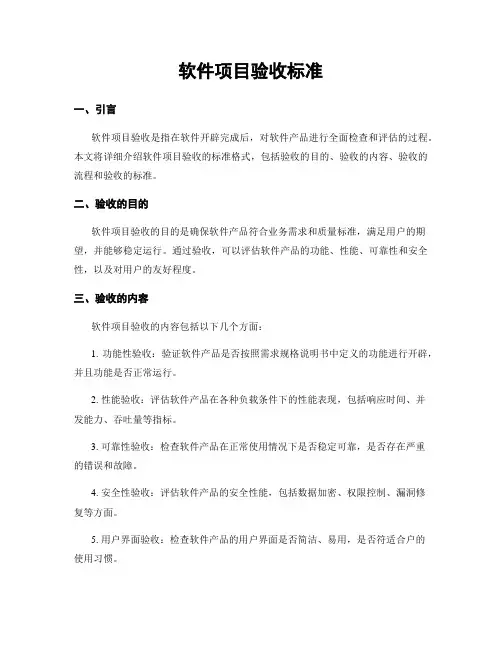 软件项目验收标准

一、引言

软件项目验收是指在软件开辟完成后，对软件产品进行全面检查和评估的过程。本文将详细介绍软件项目验收的标准格式，包括验收的目的、验收的内容、验收的流程和验收的标准。

二、验收的目的

软件项目验收的目的是确保软件产品符合业务需求和质量标准，满足用户的期望，并能够稳定运行。通过验收，可以评估软件产品的功能、性能、可靠性和安全性，以及对用户的友好程度。

三、验收的内容

软件项目验收的内容包括以下几个方面：

1. 功能性验收：验证软件产品是否按照需求规格说明书中定义的功能进行开辟，并且功能是否正常运行。

2. 性能验收：评估软件产品在各种负载条件下的性能表现，包括响应时间、并发能力、吞吐量等指标。

3. 可靠性验收：检查软件产品在正常使用情况下是否稳定可靠，是否存在严重的错误和故障。

4. 安全性验收：评估软件产品的安全性能，包括数据加密、权限控制、漏洞修复等方面。

5. 用户界面验收：检查软件产品的用户界面是否简洁、易用，是否符适合户的使用习惯。